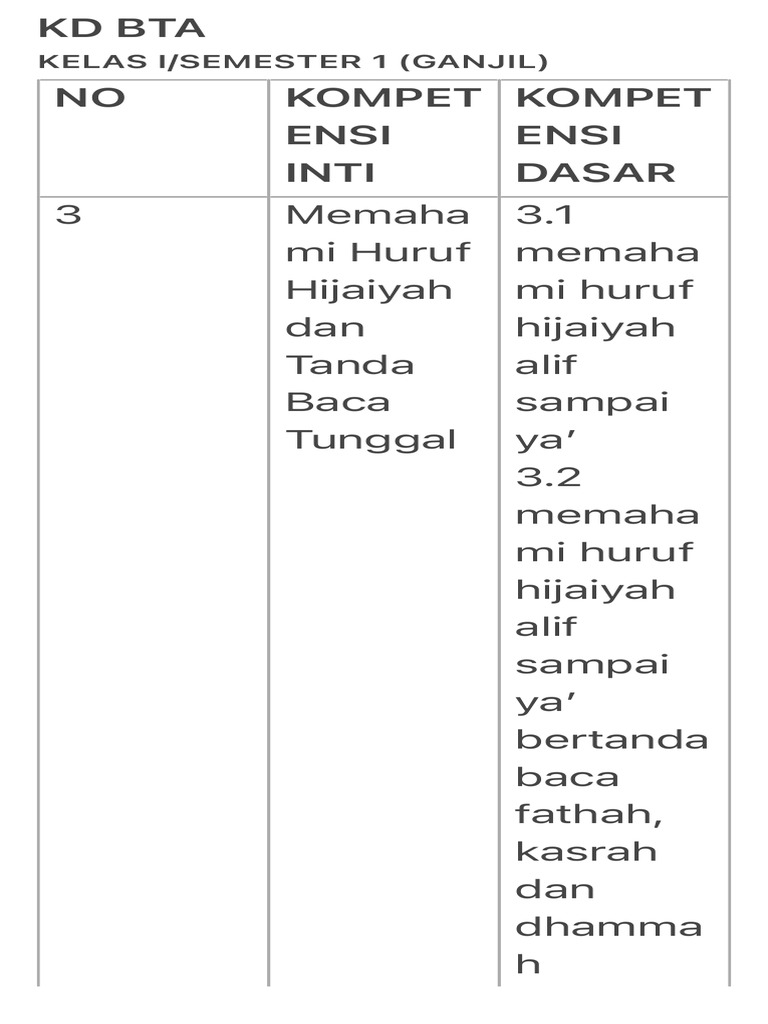 KD BTA
KELAS I/SEMESTER 1 (GANJIL)

| NO | KOMPETENSI INTI | KOMPETENSI DASAR |
|---|---|---|
| 3 | Memahami Huruf Hijaiyah dan Tanda Baca Tunggal | 3.1 memahami huruf hijaiyah alif sampai ya’ 3.2 memahami huruf hijaiyah alif sampai ya’ bertanda baca fathah, kasrah dan dhammah |